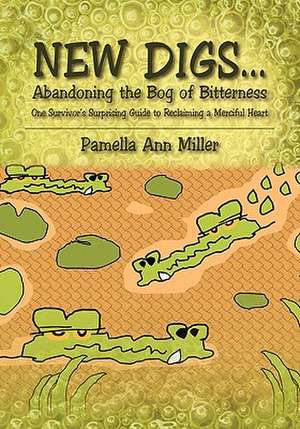 NEW DIGS...
Abandoning the Bog of Bitterness
One Survivor's Surprising Guide to Reclaiming a Merciful Heart

Pamella Ann Miller